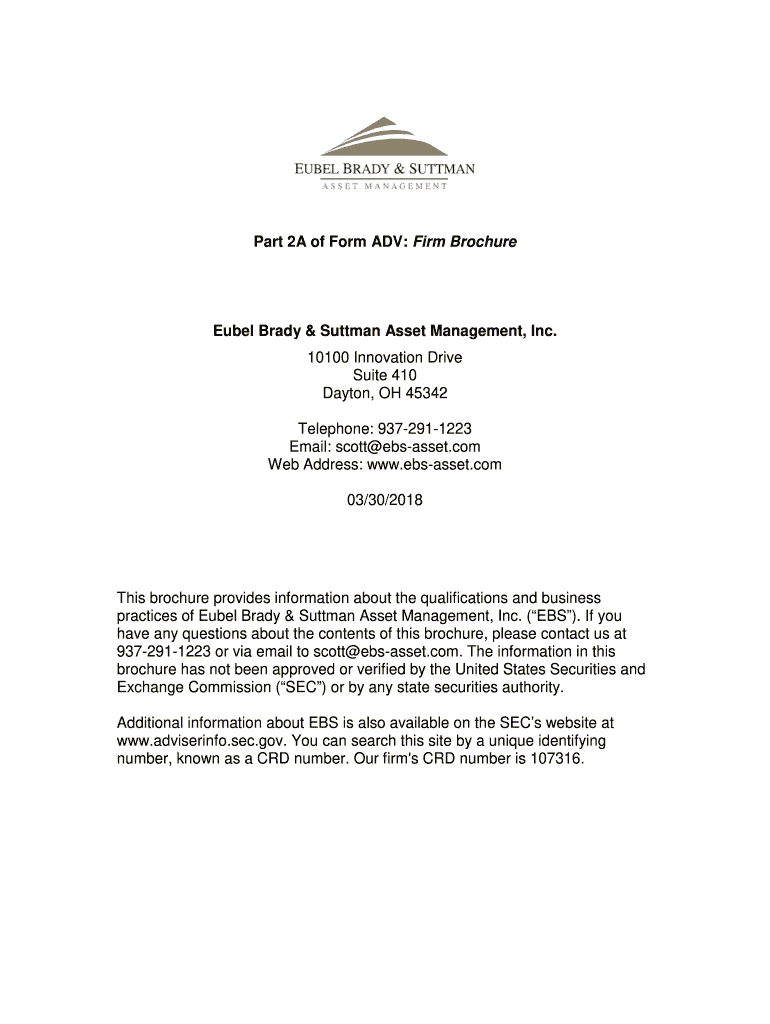 EUBEL BRADY & SUTTMAN
ASSET MANAGEMENT

Part 2A of Form ADV: Firm Brochure

Eubel Brady & Suttman Asset Management, Inc.
10100 Innovation Drive
Suite 410
Dayton, OH 45342

Telephone: 937-291-1223
Email: scott@ebs-asset.com
Web Address: www.ebs-asset.com

03/30/2018

This brochure provides information about the qualifications and business practices of Eubel Brady & Suttman Asset Management, Inc. (“EBS”). If you have any questions about the contents of this brochure, please contact us at 937-291-1223 or via email to scott@ebs-asset.com. The information in this brochure has not been approved or verified by the United States Securities and Exchange Commission (“SEC”) or by any state securities authority.

Additional information about EBS is also available on the SEC's website at www.adviserinfo.sec.gov. You can search this site by a unique identifying number, known as a CRD number. Our firm's CRD number is 107316.